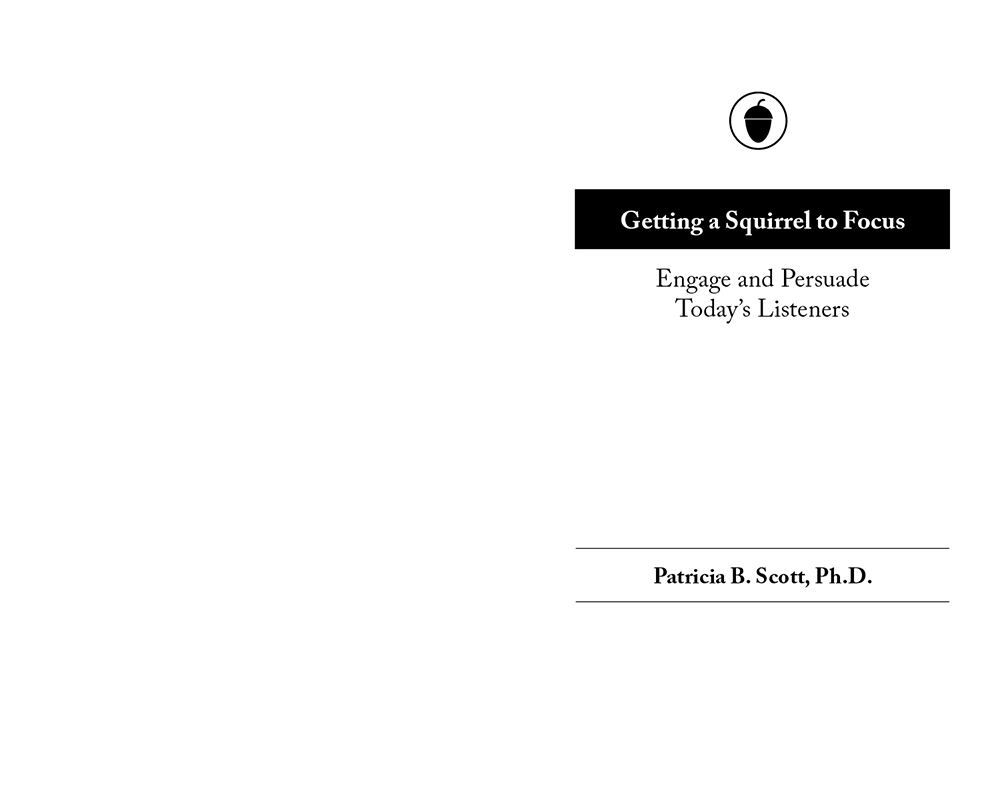 Getting a Squirrel to Focus

Engage and Persuade
Today's Listeners

Patricia B. Scott, Ph.D.